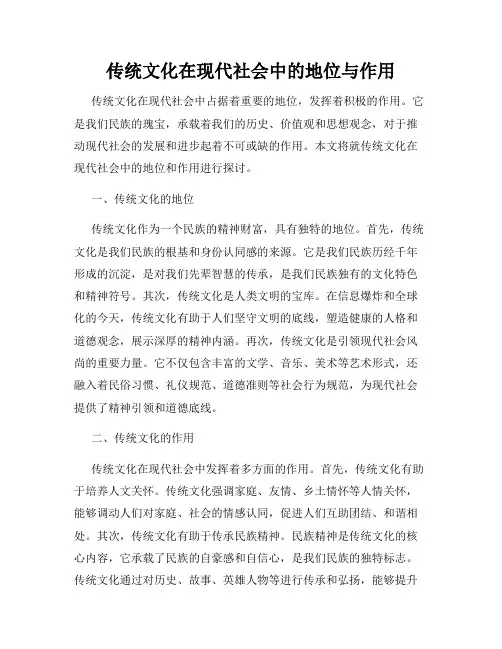 传统文化在现代社会中的地位与作用

传统文化在现代社会中占据着重要的地位，发挥着积极的作用。它是我们民族的瑰宝，承载着我们的历史、价值观和思想观念，对于推动现代社会的发展和进步起着不可或缺的作用。本文将就传统文化在现代社会中的地位和作用进行探讨。

一、传统文化的地位

传统文化作为一个民族的精神财富，具有独特的地位。首先，传统文化是我们民族的根基和身份认同感的来源。它是我们民族历经千年形成的沉淀，是对我们先辈智慧的传承，是我们民族独有的文化特色和精神符号。其次，传统文化是人类文明的宝库。在信息爆炸和全球化的今天，传统文化有助于人们坚守文明的底线，塑造健康的人格和道德观念，展示深厚的精神内涵。再次，传统文化是引领现代社会风尚的重要力量。它不仅包含丰富的文学、音乐、美术等艺术形式，还融入着民俗习惯、礼仪规范、道德准则等社会行为规范，为现代社会提供了精神引领和道德底线。

二、传统文化的作用

传统文化在现代社会中发挥着多方面的作用。首先，传统文化有助于培养人文关怀。传统文化强调家庭、友情、乡土情怀等人情关怀，能够调动人们对家庭、社会的情感认同，促进人们互助团结、和谐相处。其次，传统文化有助于传承民族精神。民族精神是传统文化的核心内容，它承载了民族的自豪感和自信心，是我们民族的独特标志。传统文化通过对历史、故事、英雄人物等进行传承和弘扬，能够提升